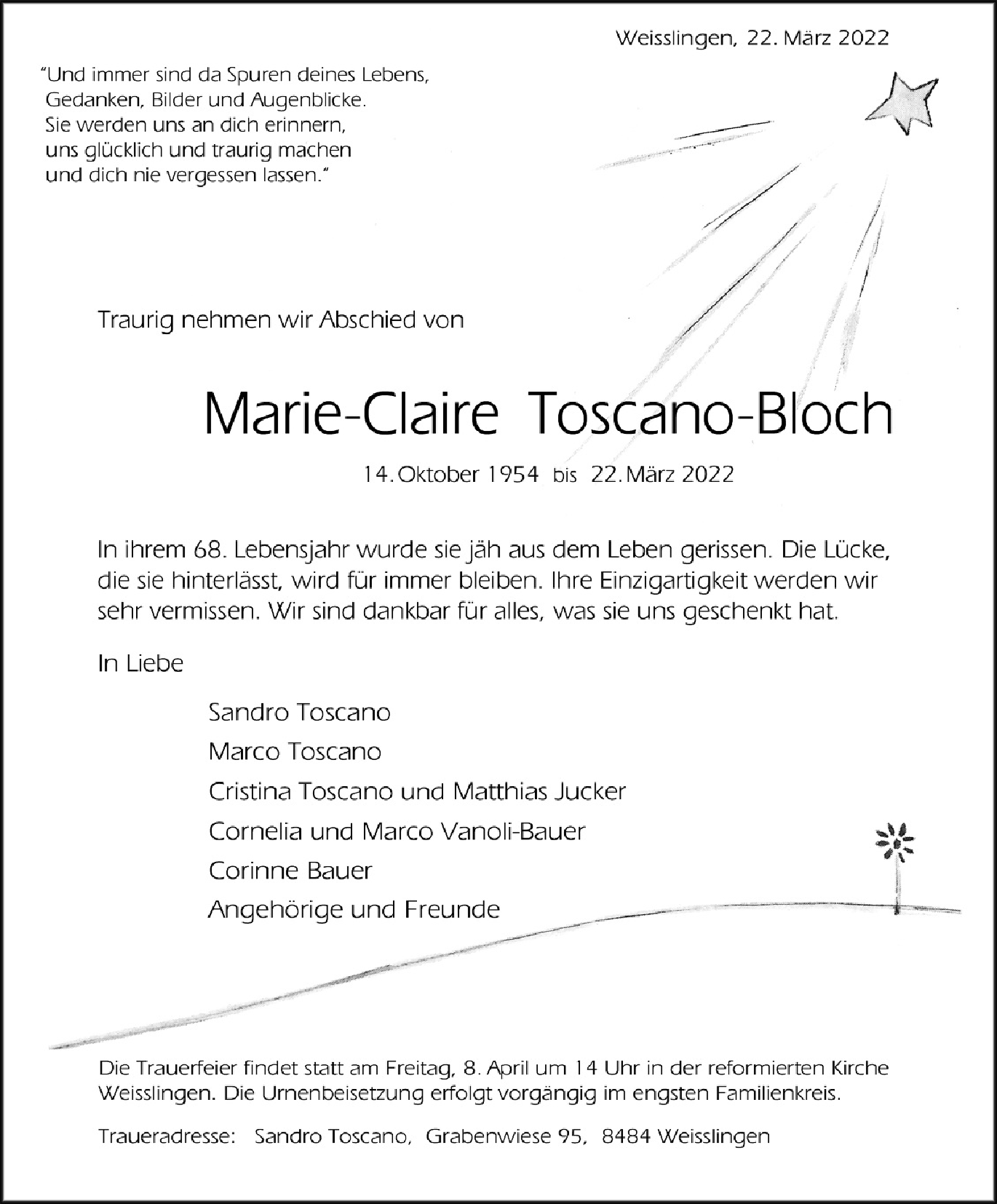 Weisslingen, 22. März 2022

"Und immer sind da Spuren deines Lebens,
Gedanken, Bilder und Augenblicke.
Sie werden uns an dich erinnern,
uns glücklich und traurig machen
und dich nie vergessen lassen."

Traurig nehmen wir Abschied von

Marie-Claire Toscano-Bloch

14. Oktober 1954 bis 22. März 2022

In ihrem 68. Lebensjahr wurde sie jäh aus dem Leben gerissen. Die Lücke, die sie hinterlässt, wird für immer bleiben. Ihre Einzigartigkeit werden wir sehr vermissen. Wir sind dankbar für alles, was sie uns geschenkt hat.

In Liebe

Sandro Toscano
Marco Toscano
Cristina Toscano und Matthias Jucker
Cornelia und Marco Vanoli-Bauer
Corinne Bauer
Angehörige und Freunde

Die Trauerfeier findet statt am Freitag, 8. April um 14 Uhr in der reformierten Kirche Weisslingen. Die Urnenbeisetzung erfolgt vorgängig im engsten Familienkreis.

Traueradresse: Sandro Toscano, Grabenwiese 95, 8484 Weisslingen